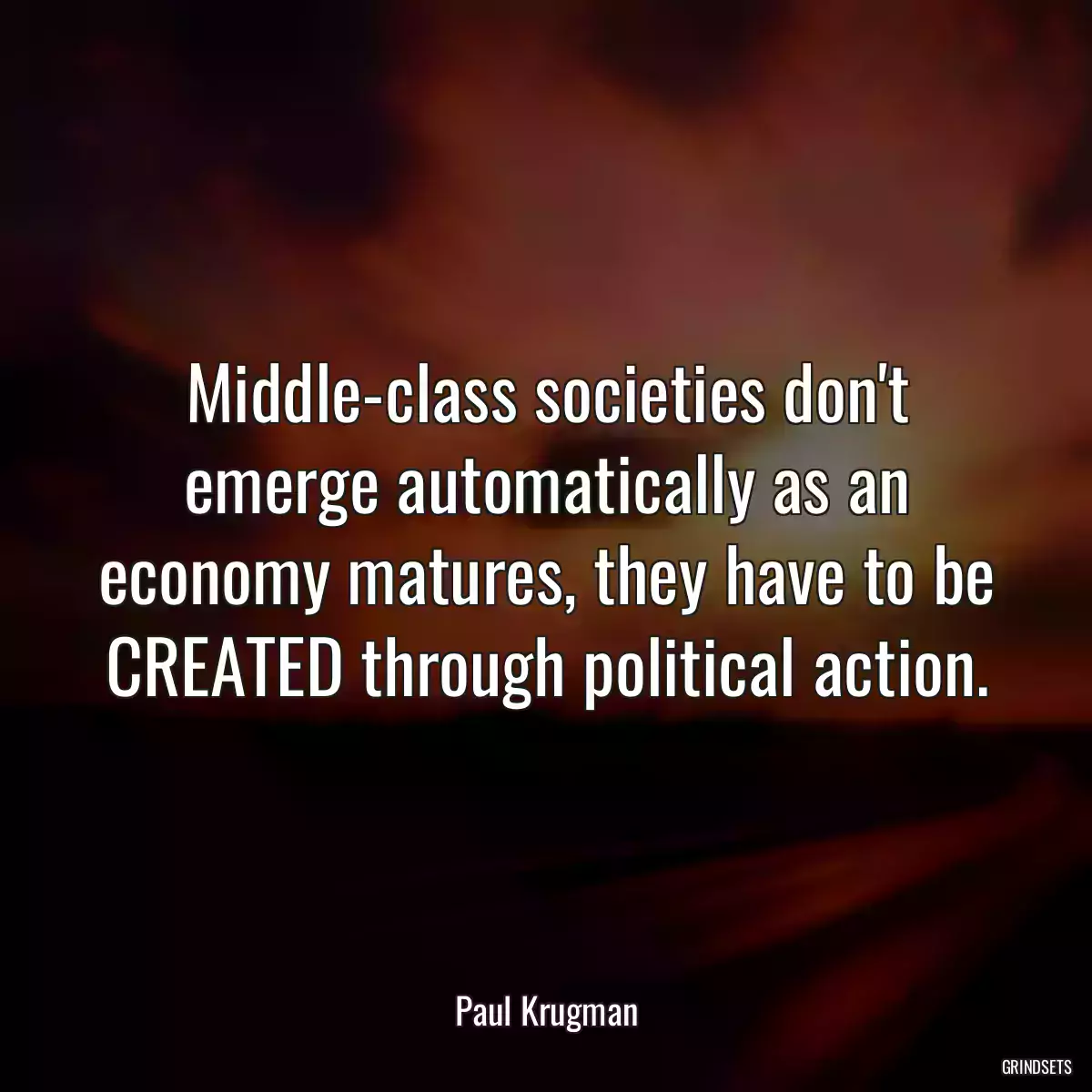 Middle-class societies don't emerge automatically as an economy matures, they have to be CREATED through political action.

Paul Krugman

GRINDSETS